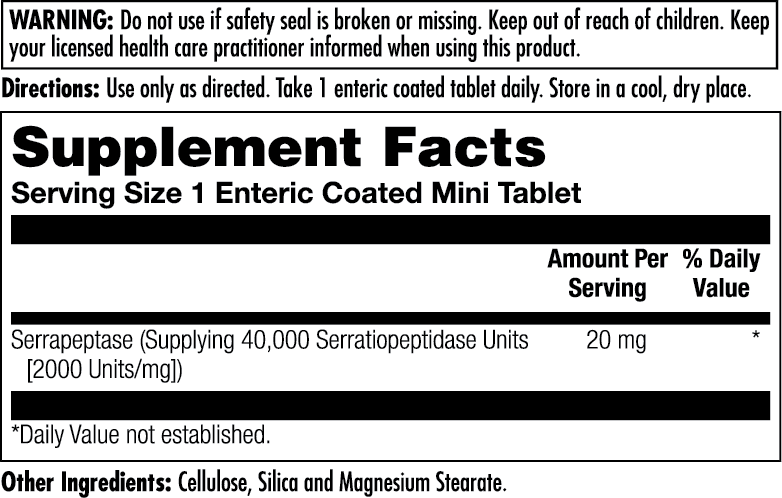 WARNING: Do not use if safety seal is broken or missing. Keep out of reach of children. Keep your licensed health care practitioner informed when using this product.

Directions: Use only as directed. Take 1 enteric coated tablet daily. Store in a cool, dry place.

Supplement Facts
Serving Size 1 Enteric Coated Mini Tablet

| | Amount Per Serving | % Daily Value |
|---|---|---|
| Serrapeptase (Supplying 40,000 Serratiopeptidase Units [2000 Units/mg]) | 20 mg | * |

*Daily Value not established.

Other Ingredients: Cellulose, Silica and Magnesium Stearate.